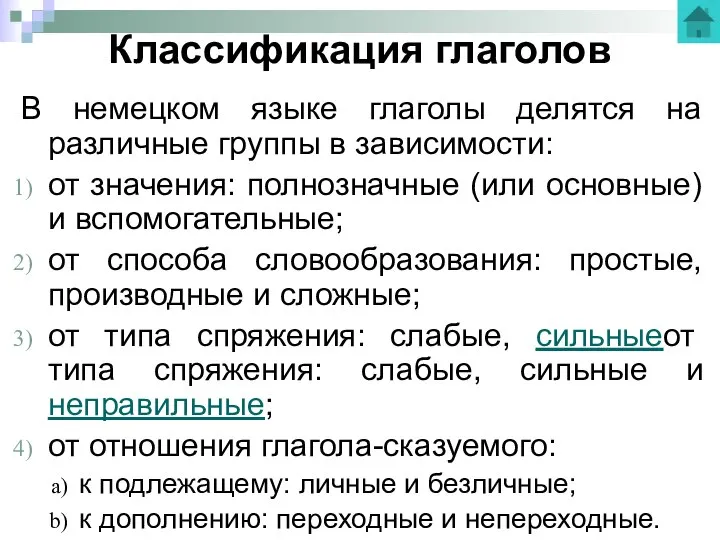 Классификация глаголов

В немецком языке глаголы делятся на различные группы в зависимости:

1) от значения: полнозначные (или основные) и вспомогательные;

2) от способа словообразования: простые, производные и сложные;

3) от типа спряжения: слабые, сильныеот типа спряжения: слабые, сильные и неправильные;

4) от отношения глагола-сказуемого:

a) к подлежащему: личные и безличные;

b) к дополнению: переходные и непереходные.